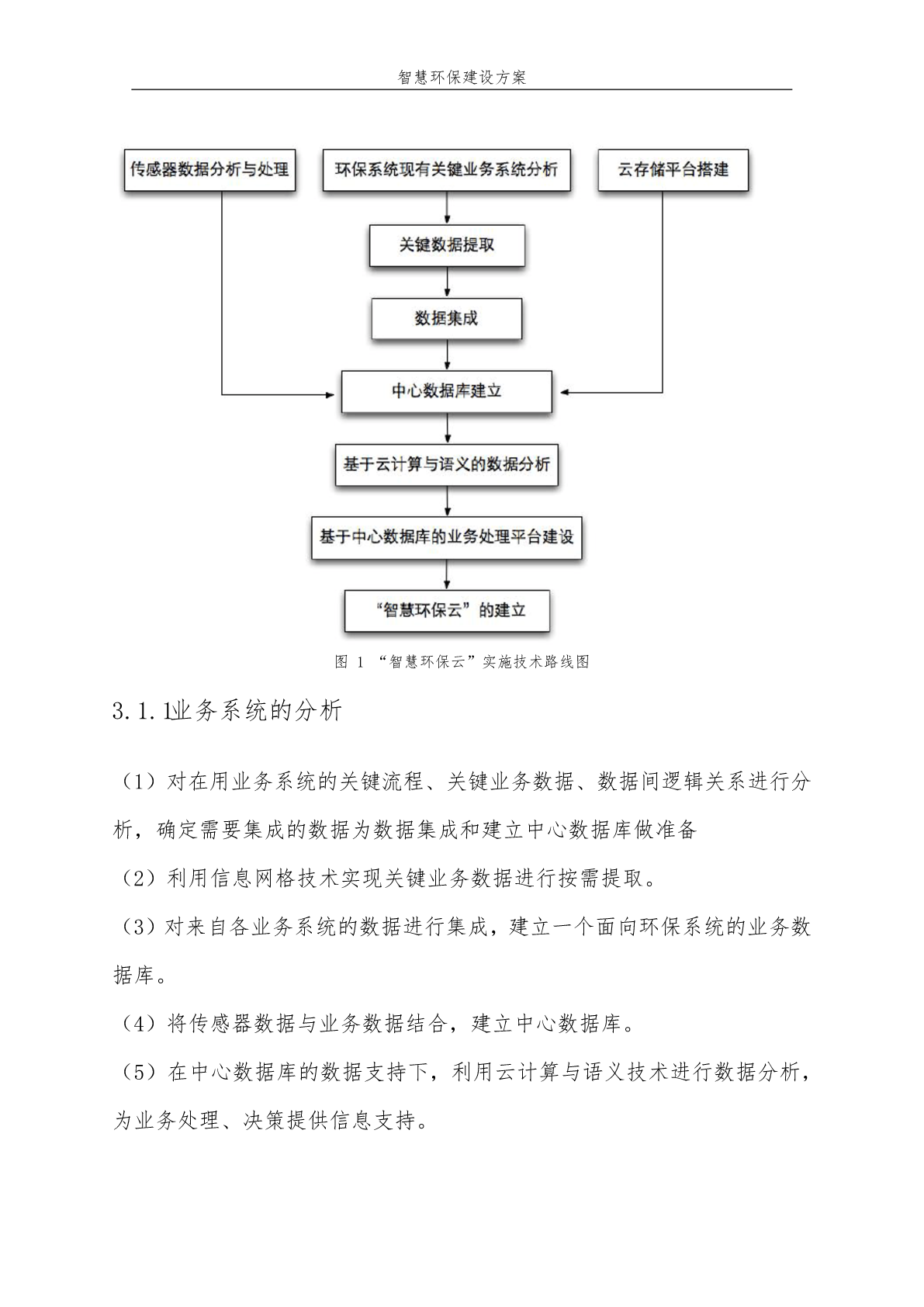 智慧环保建设方案

传感器数据分析与处理

环保系统现有关键业务系统分析

云存储平台搭建

关键数据提取

数据集成

中心数据库建立

基于云计算与语义的数据分析

基于中心数据库的业务处理平台建设

“智慧环保云”的建立

图 1 “智慧环保云”实施技术路线图

3.1.1业务系统的分析

（1）对在用业务系统的关键流程、关键业务数据、数据间逻辑关系进行分析，确定需要集成的数据为数据集成和建立中心数据库做准备

（2）利用信息网格技术实现关键业务数据进行按需提取。

（3）对来自各业务系统的数据进行集成，建立一个面向环保系统的业务数据库。

（4）将传感器数据与业务数据结合，建立中心数据库。

（5）在中心数据库的数据支持下，利用云计算与语义技术进行数据分析，为业务处理、决策提供信息支持。